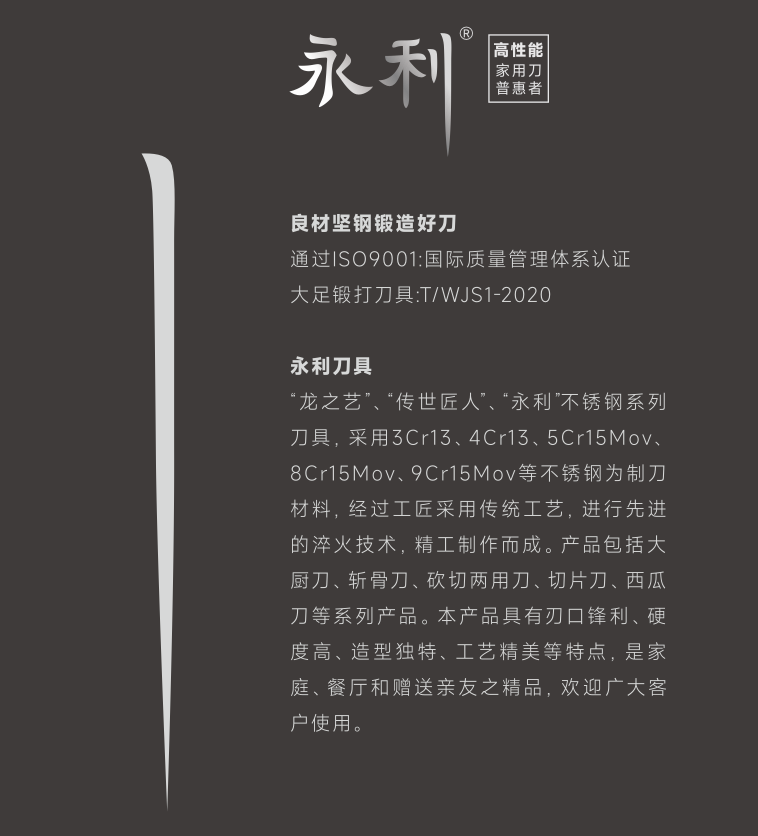 永利®

高性能
家用刀
普惠者

良材坚钢锻造好刀
通过ISO9001:国际质量管理体系认证
大足锻打刀具:T/WJS1-2020

永利刀具
“龙之艺”、“传世匠人”、“永利”不锈钢系列刀具，采用3Cr13、4Cr13、5Cr15Mov、8Cr15Mov、9Cr15Mov等不锈钢为制刀材料，经过工匠采用传统工艺，进行先进的淬火技术，精工制作而成。产品包括大厨刀、斩骨刀、砍切两用刀、切片刀、西瓜刀等系列产品。本产品具有刃口锋利、硬度高、造型独特、工艺精美等特点，是家庭、餐厅和赠送亲友之精品，欢迎广大客户使用。